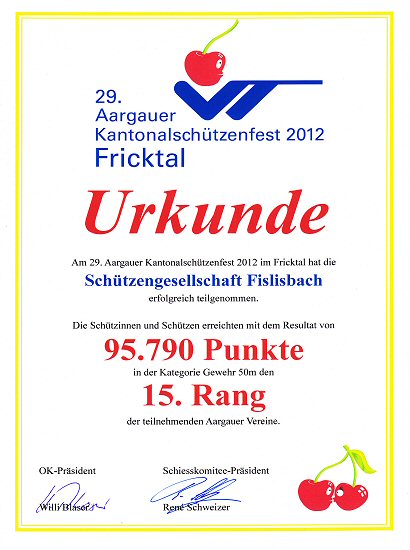 29.
Aargauer
Kantonalschützenfest 2012
Fricktal

Urkunde

Am 29. Aargauer Kantonalschützenfest 2012 im Fricktal hat die

Schützengesellschaft Fislisbach

erfolgreich teilgenommen.

Die Schützinnen und Schützen erreichten mit dem Resultat von

95.790 Punkte

in der Kategorie Gewehr 50m den

15. Rang

der teilnehmenden Aargauer Vereine.

OK-Präsident
Willi Blaser

Schiesskomitee-Präsident
René Schweizer